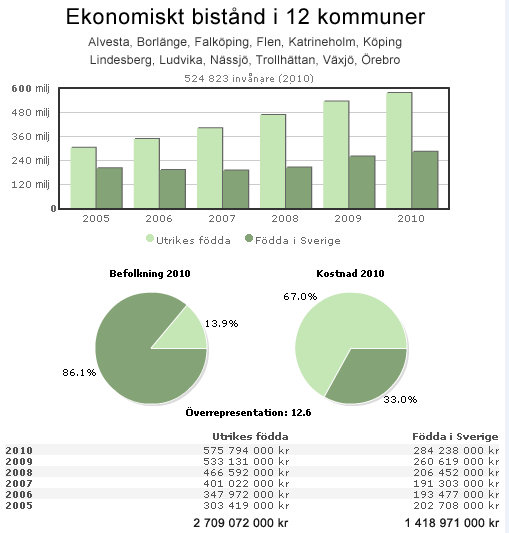 Ekonomiskt bistånd i 12 kommuner

Alvesta, Borlänge, Falköping, Flen, Katrineholm, Köping Lindesberg, Ludvika, Nässjö, Trollhättan, Växjö, Örebro

524 823 invånare (2010)

600 milj
480 milj
360 milj
240 milj
120 milj
0

2005 2006 2007 2008 2009 2010

Utrikes födda  Födda i Sverige

Befolkning 2010

13.9%
86.1%

Kostnad 2010

67.0%
33.0%

Överrepresentation: 12.6

| | Utrikes födda | Födda i Sverige |
|---|---|---|
| 2010 | 575 794 000 kr | 284 238 000 kr |
| 2009 | 533 131 000 kr | 260 619 000 kr |
| 2008 | 466 592 000 kr | 206 452 000 kr |
| 2007 | 401 022 000 kr | 191 303 000 kr |
| 2006 | 347 972 000 kr | 193 477 000 kr |
| 2005 | 303 419 000 kr | 202 708 000 kr |
| | 2 709 072 000 kr | 1 418 971 000 kr |